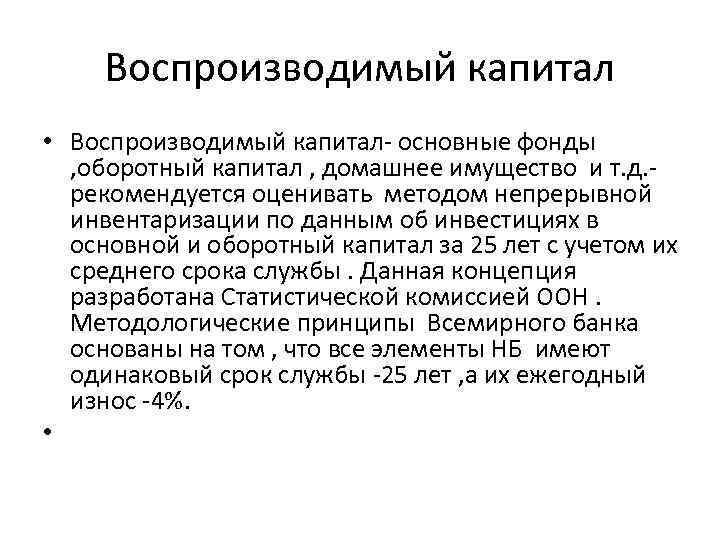 Воспроизводимый капитал

• Воспроизводимый капитал- основные фонды ,оборотный капитал , домашнее имущество и т.д.- рекомендуется оценивать методом непрерывной инвентаризации по данным об инвестициях в основной и оборотный капитал за 25 лет с учетом их среднего срока службы . Данная концепция разработана Статистической комиссией ООН . Методологические принципы Всемирного банка основаны на том , что все элементы НБ имеют одинаковый срок службы -25 лет ,а их ежегодный износ -4%.

•